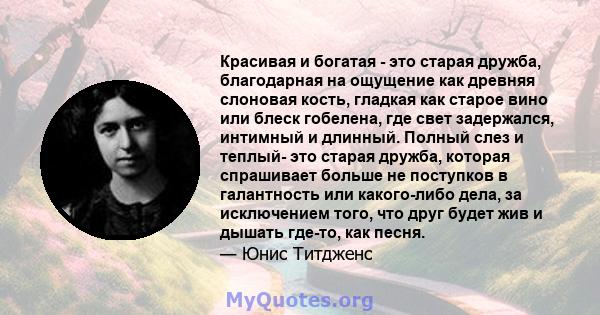 Красивая и богатая - это старая дружба, благодарная на ощущение как древняя слоновая кость, гладкая как старое вино или блеск гобелена, где свет задержался, интимный и длинный. Полный слез и теплый- это старая дружба, которая спрашивает больше не поступков в галантность или какого-либо дела, за исключением того, что друг будет жив и дышать где-то, как песня.
— Юнис Титдженс

MyQuotes.org